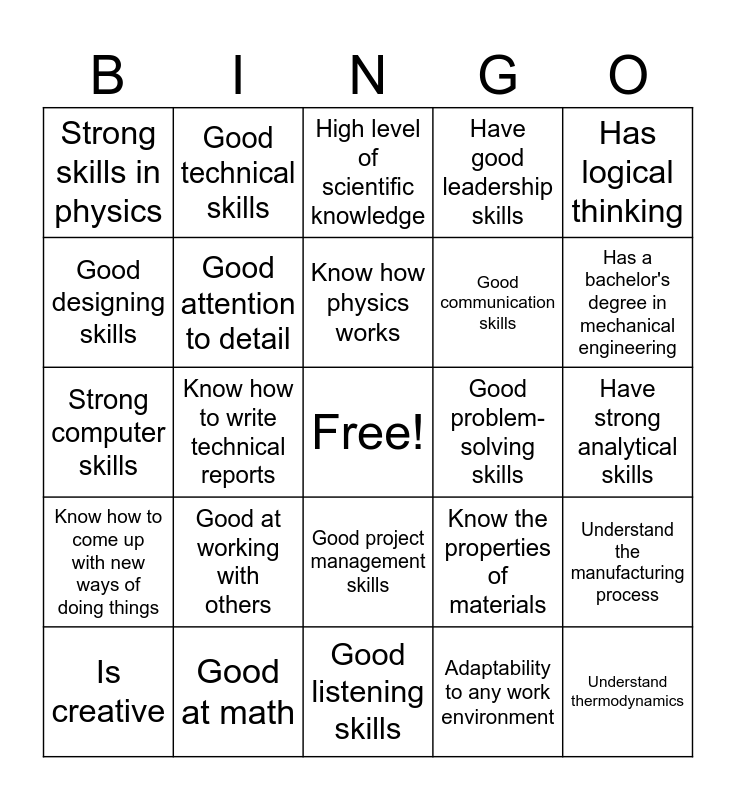 | B | I | N | G | O |
|---|---|---|---|---|
| Strong skills in physics | Good technical skills | High level of scientific knowledge | Have good leadership skills | Has logical thinking |
| Good designing skills | Good attention to detail | Know how physics works | Good communication skills | Has a bachelor's degree in mechanical engineering |
| Strong computer skills | Know how to write technical reports | Free! | Good problem-solving skills | Have strong analytical skills |
| Know how to come up with new ways of doing things | Good at working with others | Good project management skills | Know the properties of materials | Understand the manufacturing process |
| Is creative | Good at math | Good listening skills | Adaptability to any work environment | Understand thermodynamics |